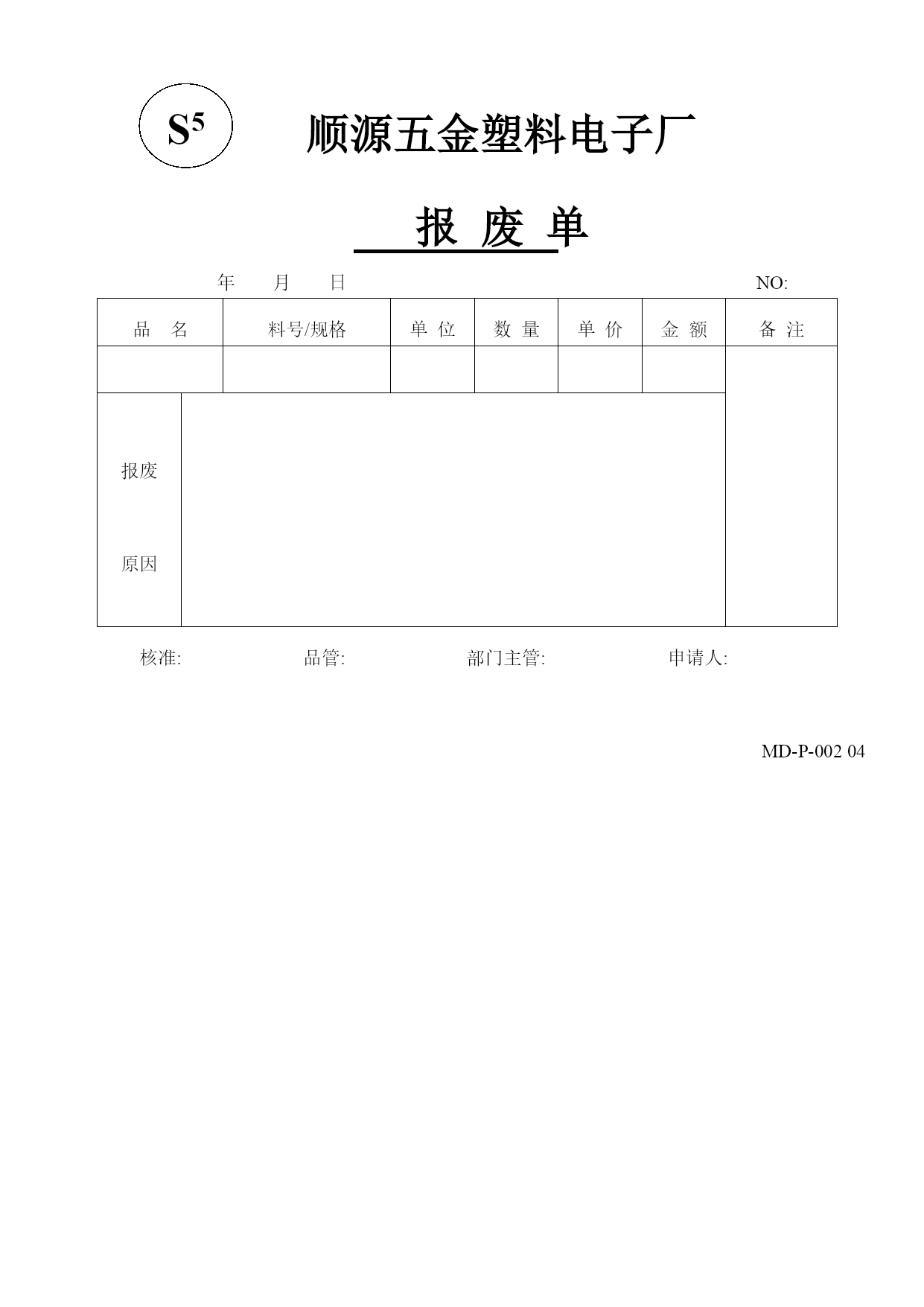 $S^5$ 顺源五金塑料电子厂

报 废 单

年 月 日 NO:

| 品 名 | 料号/规格 | 单 位 | 数 量 | 单 价 | 金 额 | 备 注 |
|---|---|---|---|---|---|---|
| | | | | | | |
| 报废 原因 | | | | | | |

核准: 品管: 部门主管: 申请人:

MD-P-002 04